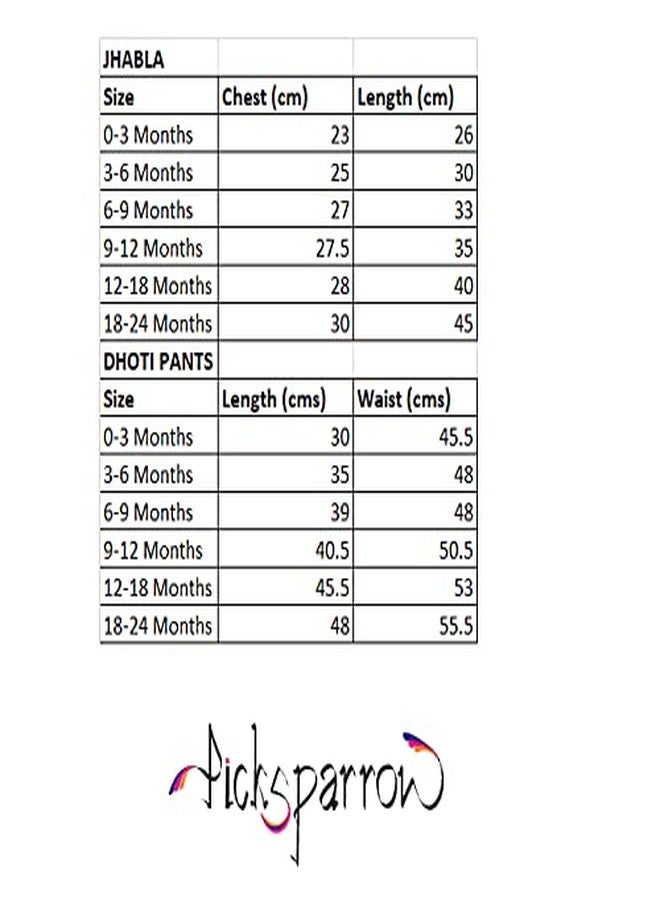 | JHABLA | | |
|---|---|---|
| Size | Chest (cm) | Length (cm) |
| 0-3 Months | 23 | 26 |
| 3-6 Months | 25 | 30 |
| 6-9 Months | 27 | 33 |
| 9-12 Months | 27.5 | 35 |
| 12-18 Months | 28 | 40 |
| 18-24 Months | 30 | 45 |
| DHOTI PANTS | | |
| Size | Length (cms) | Waist (cms) |
| 0-3 Months | 30 | 45.5 |
| 3-6 Months | 35 | 48 |
| 6-9 Months | 39 | 48 |
| 9-12 Months | 40.5 | 50.5 |
| 12-18 Months | 45.5 | 53 |
| 18-24 Months | 48 | 55.5 |

Picksparrow